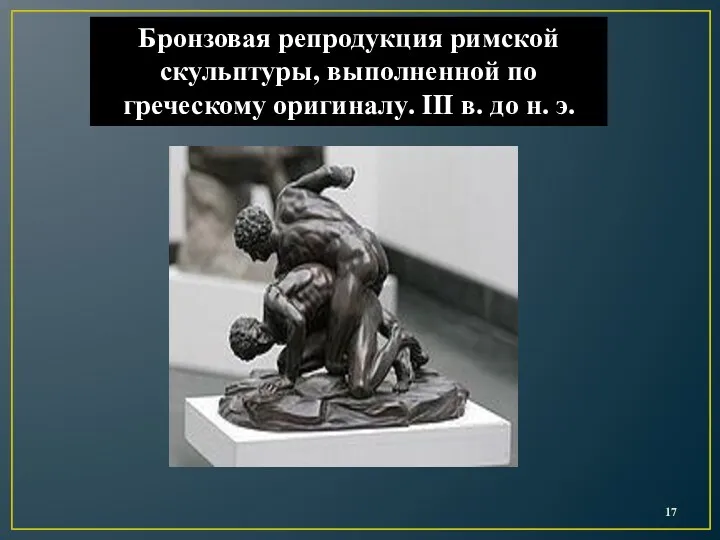 Бронзовая репродукция римской скульптуры, выполненной по греческому оригиналу. III в. до н. э.

17